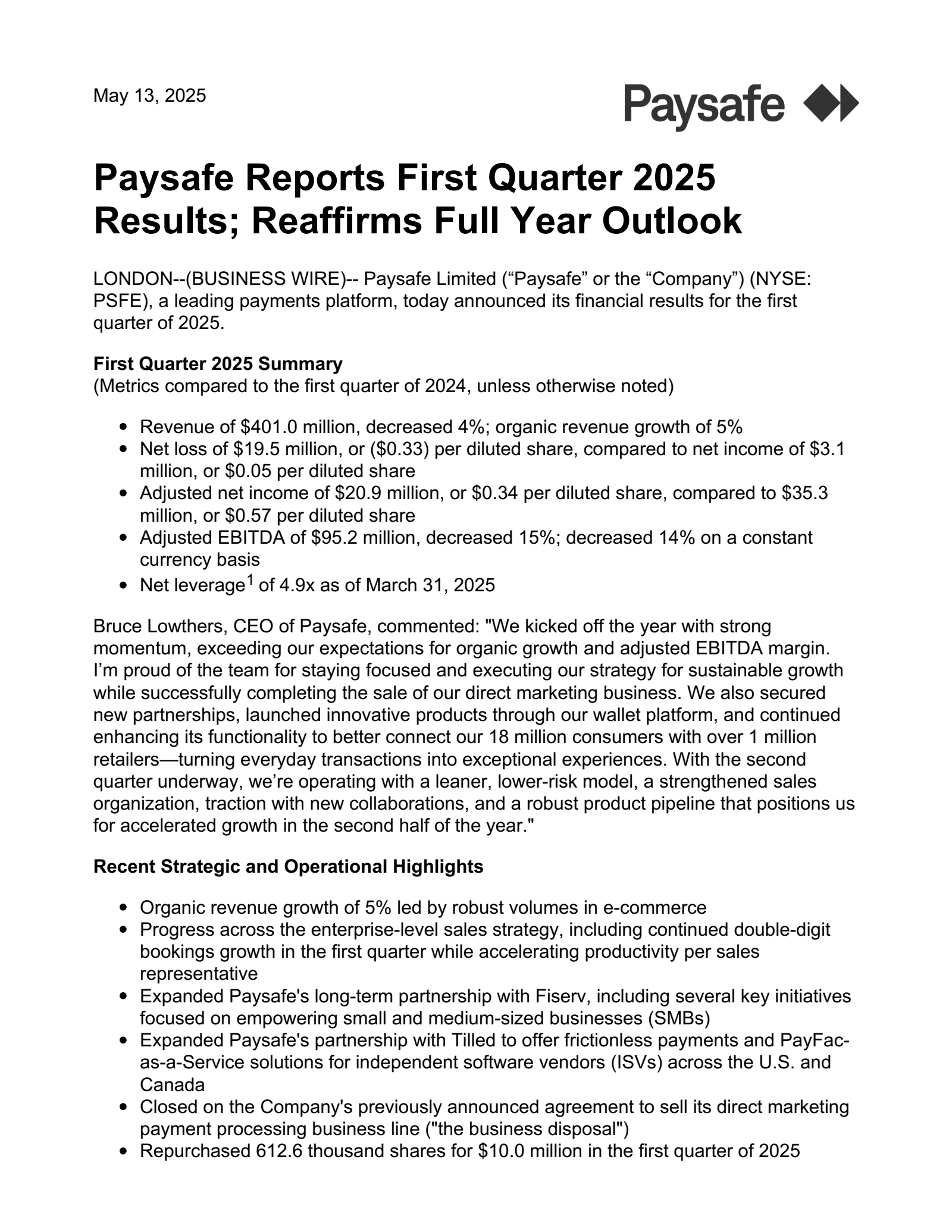 May 13, 2025

Paysafe

Paysafe Reports First Quarter 2025 Results; Reaffirms Full Year Outlook

LONDON--(BUSINESS WIRE)-- Paysafe Limited ("Paysafe" or the "Company") (NYSE: PSFE), a leading payments platform, today announced its financial results for the first quarter of 2025.

First Quarter 2025 Summary
(Metrics compared to the first quarter of 2024, unless otherwise noted)

• Revenue of $401.0 million, decreased 4%; organic revenue growth of 5%
• Net loss of $19.5 million, or ($0.33) per diluted share, compared to net income of $3.1 million, or $0.05 per diluted share
• Adjusted net income of $20.9 million, or $0.34 per diluted share, compared to $35.3 million, or $0.57 per diluted share
• Adjusted EBITDA of $95.2 million, decreased 15%; decreased 14% on a constant currency basis
• Net leverage$^{1}$ of 4.9x as of March 31, 2025

Bruce Lowthers, CEO of Paysafe, commented: "We kicked off the year with strong momentum, exceeding our expectations for organic growth and adjusted EBITDA margin. I'm proud of the team for staying focused and executing our strategy for sustainable growth while successfully completing the sale of our direct marketing business. We also secured new partnerships, launched innovative products through our wallet platform, and continued enhancing its functionality to better connect our 18 million consumers with over 1 million retailers—turning everyday transactions into exceptional experiences. With the second quarter underway, we're operating with a leaner, lower-risk model, a strengthened sales organization, traction with new collaborations, and a robust product pipeline that positions us for accelerated growth in the second half of the year."

Recent Strategic and Operational Highlights

• Organic revenue growth of 5% led by robust volumes in e-commerce
• Progress across the enterprise-level sales strategy, including continued double-digit bookings growth in the first quarter while accelerating productivity per sales representative
• Expanded Paysafe's long-term partnership with Fiserv, including several key initiatives focused on empowering small and medium-sized businesses (SMBs)
• Expanded Paysafe's partnership with Tilled to offer frictionless payments and PayFac-as-a-Service solutions for independent software vendors (ISVs) across the U.S. and Canada
• Closed on the Company's previously announced agreement to sell its direct marketing payment processing business line ("the business disposal")
• Repurchased 612.6 thousand shares for $10.0 million in the first quarter of 2025